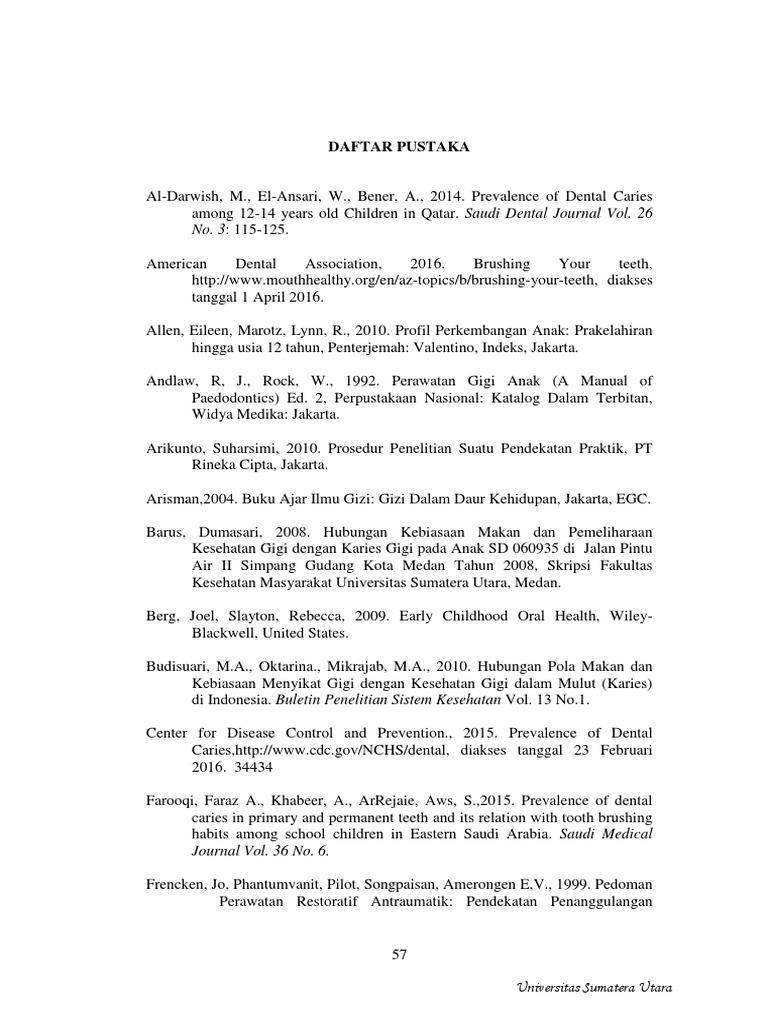 DAFTAR PUSTAKA

Al-Darwish, M., El-Ansari, W., Bener, A., 2014. Prevalence of Dental Caries among 12-14 years old Children in Qatar. Saudi Dental Journal Vol. 26 No. 3: 115-125.

American Dental Association, 2016. Brushing Your teeth, http://www.mouthhealthy.org/en/az-topics/b/brushing-your-teeth, diakses tanggal 1 April 2016.

Allen, Eileen, Marotz, Lynn, R., 2010. Profil Perkembangan Anak: Prakelahiran hingga usia 12 tahun, Penterjemah: Valentino, Indeks, Jakarta.

Andlaw, R, J., Rock, W., 1992. Perawatan Gigi Anak (A Manual of Paedodontics) Ed. 2, Perpustakaan Nasional: Katalog Dalam Terbitan, Widya Medika: Jakarta.

Arikunto, Suharsimi, 2010. Prosedur Penelitian Suatu Pendekatan Praktik, PT Rineka Cipta, Jakarta.

Arisman,2004. Buku Ajar Ilmu Gizi: Gizi Dalam Daur Kehidupan, Jakarta, EGC.

Barus, Dumasari, 2008. Hubungan Kebiasaan Makan dan Pemeliharaan Kesehatan Gigi dengan Karies Gigi pada Anak SD 060935 di Jalan Pintu Air II Simpang Gudang Kota Medan Tahun 2008, Skripsi Fakultas Kesehatan Masyarakat Universitas Sumatera Utara, Medan.

Berg, Joel, Slayton, Rebecca, 2009. Early Childhood Oral Health, Wiley-Blackwell, United States.

Budisuari, M.A., Oktarina., Mikrajab, M.A., 2010. Hubungan Pola Makan dan Kebiasaan Menyikat Gigi dengan Kesehatan Gigi dalam Mulut (Karies) di Indonesia. Buletin Penelitian Sistem Kesehatan Vol. 13 No.1.

Center for Disease Control and Prevention., 2015. Prevalence of Dental Caries,http://www.cdc.gov/NCHS/dental, diakses tanggal 23 Februari 2016. 34434

Farooqi, Faraz A., Khabeer, A., ArRejaie, Aws, S.,2015. Prevalence of dental caries in primary and permanent teeth and its relation with tooth brushing habits among school children in Eastern Saudi Arabia. Saudi Medical Journal Vol. 36 No. 6.

Frencken, Jo, Phantumvanit, Pilot, Songpaisan, Amerongen E,V., 1999. Pedoman Perawatan Restoratif Antraumatik: Pendekatan Penanggulangan

57

Universitas Sumatera Utara